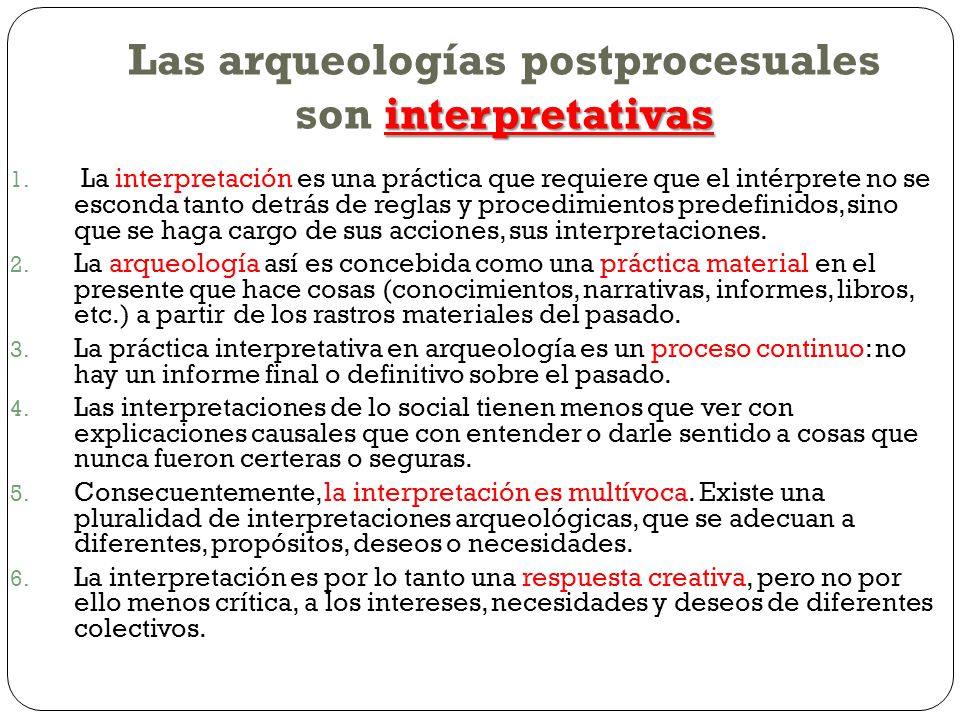 Las arqueologías postprocesuales son interpretativas

1. La interpretación es una práctica que requiere que el intérprete no se esconda tanto detrás de reglas y procedimientos predefinidos, sino que se haga cargo de sus acciones, sus interpretaciones.
2. La arqueología así es concebida como una práctica material en el presente que hace cosas (conocimientos, narrativas, informes, libros, etc.) a partir de los rastros materiales del pasado.
3. La práctica interpretativa en arqueología es un proceso continuo: no hay un informe final o definitivo sobre el pasado.
4. Las interpretaciones de lo social tienen menos que ver con explicaciones causales que con entender o darle sentido a cosas que nunca fueron certeras o seguras.
5. Consecuentemente, la interpretación es multívoca. Existe una pluralidad de interpretaciones arqueológicas, que se adecuan a diferentes, propósitos, deseos o necesidades.
6. La interpretación es por lo tanto una respuesta creativa, pero no por ello menos crítica, a los intereses, necesidades y deseos de diferentes colectivos.